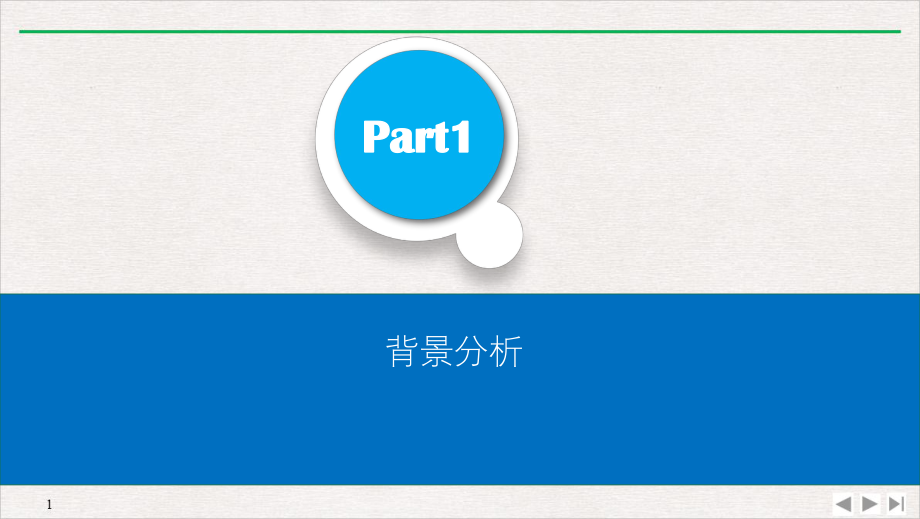 Part1

背景分析

1